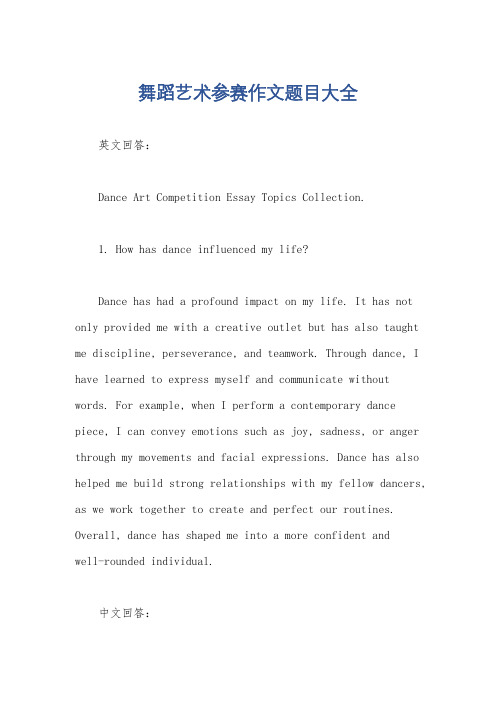 舞蹈艺术参赛作文题目大全

英文回答:

Dance Art Competition Essay Topics Collection.

1. How has dance influenced my life?

Dance has had a profound impact on my life. It has not only provided me with a creative outlet but has also taught me discipline, perseverance, and teamwork. Through dance, I have learned to express myself and communicate without words. For example, when I perform a contemporary dance piece, I can convey emotions such as joy, sadness, or anger through my movements and facial expressions. Dance has also helped me build strong relationships with my fellow dancers, as we work together to create and perfect our routines. Overall, dance has shaped me into a more confident and well-rounded individual.

中文回答: